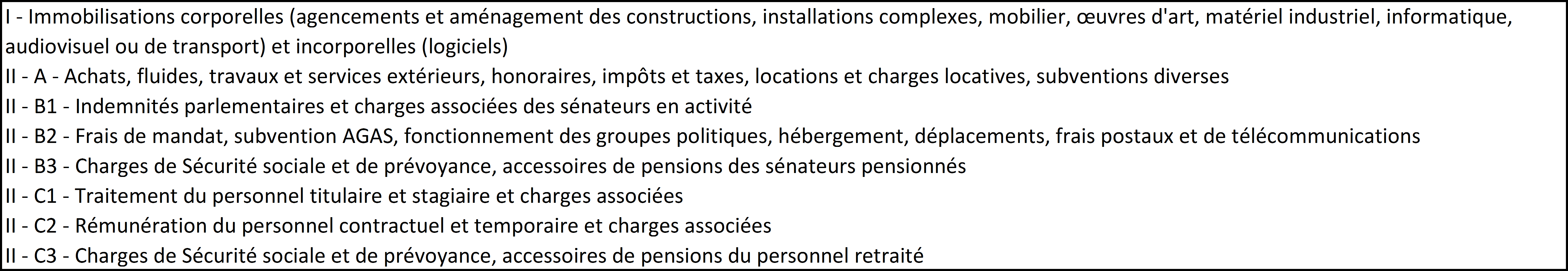 I - Immobilisations corporelles (agencements et aménagement des constructions, installations complexes, mobilier, œuvres d'art, matériel industriel, informatique, audiovisuel ou de transport) et incorporelles (logiciels)
II - A - Achats, fluides, travaux et services extérieurs, honoraires, impôts et taxes, locations et charges locatives, subventions diverses
II - B1 - Indemnités parlementaires et charges associées des sénateurs en activité
II - B2 - Frais de mandat, subvention AGAS, fonctionnement des groupes politiques, hébergement, déplacements, frais postaux et de télécommunications
II - B3 - Charges de Sécurité sociale et de prévoyance, accessoires de pensions des sénateurs pensionnés
II - C1 - Traitement du personnel titulaire et stagiaire et charges associées
II - C2 - Rémunération du personnel contractuel et temporaire et charges associées
II - C3 - Charges de Sécurité sociale et de prévoyance, accessoires de pensions du personnel retraité